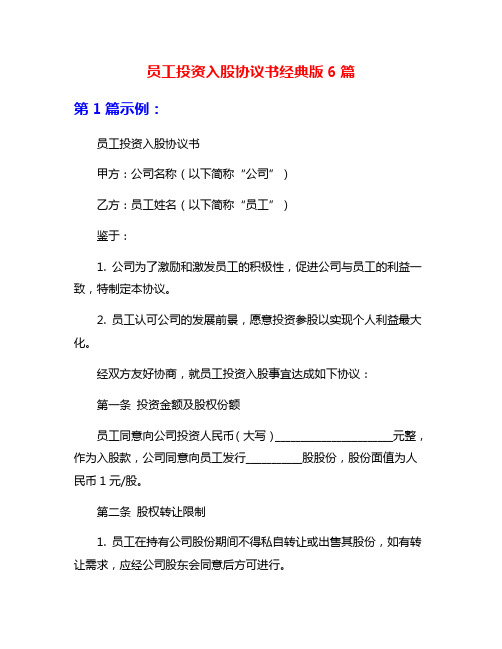 员工投资入股协议书经典版 6 篇

第 1 篇示例：

员工投资入股协议书

甲方：公司名称（以下简称“公司”）

乙方：员工姓名（以下简称“员工”）

鉴于：

1. 公司为了激励和激发员工的积极性，促进公司与员工的利益一致，特制定本协议。

2. 员工认可公司的发展前景，愿意投资参股以实现个人利益最大化。

经双方友好协商，就员工投资入股事宜达成如下协议：

第一条 投资金额及股权份额

员工同意向公司投资人民币（大写）____________________元整，作为入股款，公司同意向员工发行__________股股份，股份面值为人民币 1 元/股。

第二条 股权转让限制

1. 员工在持有公司股份期间不得私自转让或出售其股份，如有转让需求，应经公司股东会同意后方可进行。